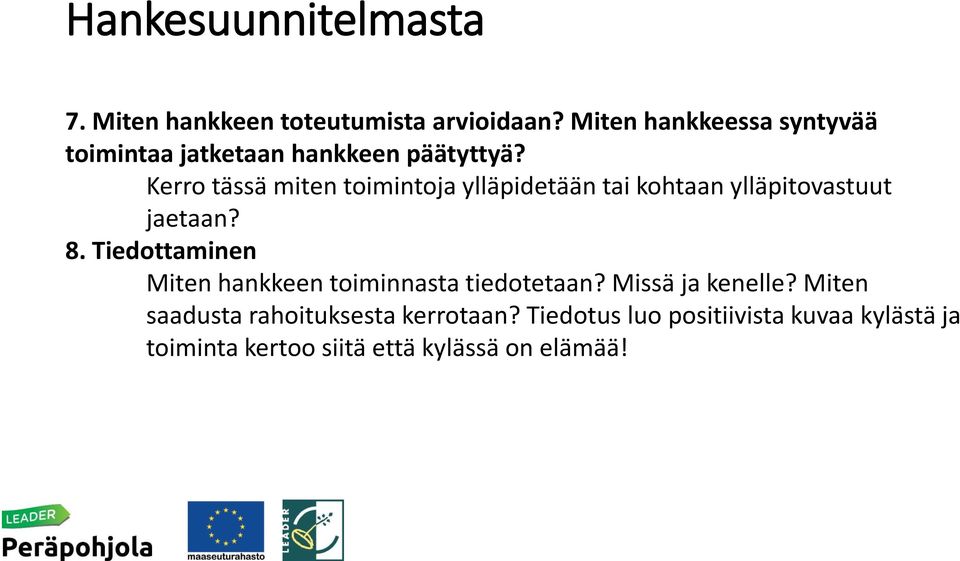 Hankesuunnitelmasta

7. Miten hankkeen toteutumista arvioidaan? Miten hankkeessa syntyvää toimintaa jatketaan hankkeen päätyttyä?

Kerro tässä miten toimintoja ylläpidetään tai kohtaan ylläpitovastuut jaetaan?

8. Tiedottaminen

Miten hankkeen toiminnasta tiedotetaan? Missä ja kenelle? Miten saadusta rahoituksesta kerrotaan? Tiedotus luo positiivista kuvaa kylästä ja toiminta kertoo siitä että kylässä on elämää!

LEADER
Peräpohjola

maaseuturahasto

LEADER